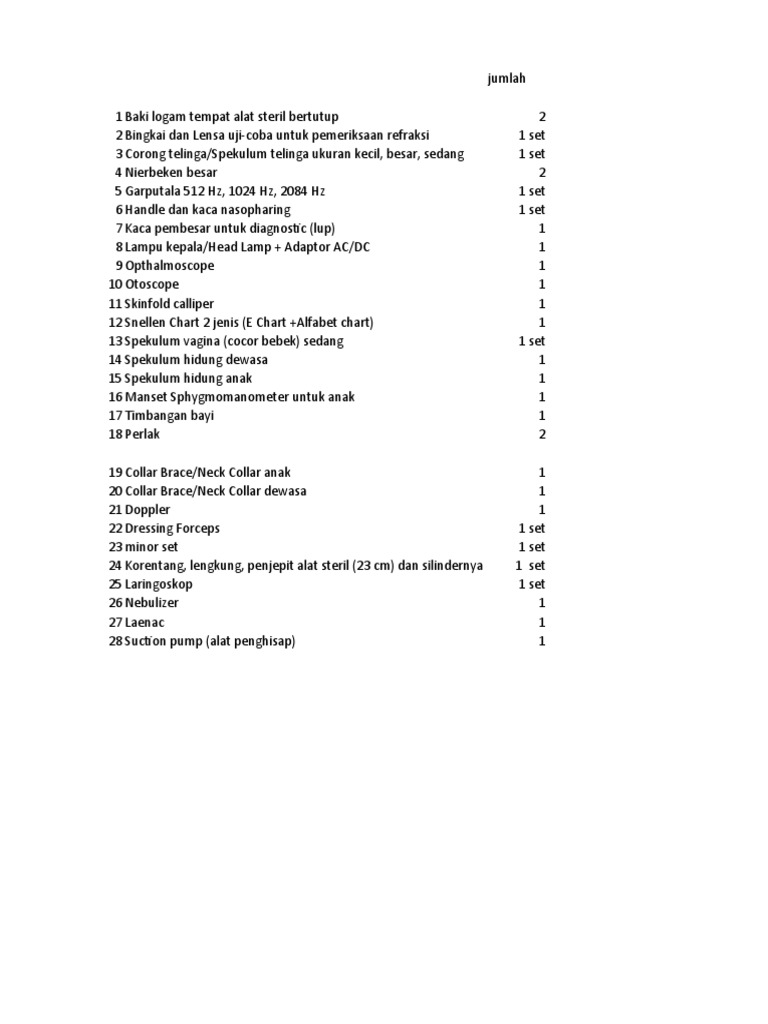 |  |  | jumlah |
|---|---|---|
| 1 | Baki logam tempat alat steril bertutup | 2 |
| 2 | Bingkai dan Lensa uji-coba untuk pemeriksaan refraksi | 1 set |
| 3 | Corong telinga/Spekulum telinga ukuran kecil, besar, sedang | 1 set |
| 4 | Nierbeken besar | 2 |
| 5 | Garputala 512 Hz, 1024 Hz, 2084 Hz | 1 set |
| 6 | Handle dan kaca nasopharing | 1 set |
| 7 | Kaca pembesar untuk diagnostic (lup) | 1 |
| 8 | Lampu kepala/Head Lamp + Adaptor AC/DC | 1 |
| 9 | Opthalmoscope | 1 |
| 10 | Otoscope | 1 |
| 11 | Skinfold calliper | 1 |
| 12 | Snellen Chart 2 jenis (E Chart +Alfabet chart) | 1 |
| 13 | Spekulum vagina (cocor bebek) sedang | 1 set |
| 14 | Spekulum hidung dewasa | 1 |
| 15 | Spekulum hidung anak | 1 |
| 16 | Manset Sphygmomanometer untuk anak | 1 |
| 17 | Timbangan bayi | 1 |
| 18 | Perlak | 2 |
| 19 | Collar Brace/Neck Collar anak | 1 |
| 20 | Collar Brace/Neck Collar dewasa | 1 |
| 21 | Doppler | 1 |
| 22 | Dressing Forceps | 1 set |
| 23 | minor set | 1 set |
| 24 | Korentang, lengkung, penjepit alat steril (23 cm) dan silindernya | 1 set |
| 25 | Laringoskop | 1 set |
| 26 | Nebulizer | 1 |
| 27 | Laenac | 1 |
| 28 | Suction pump (alat penghisap) | 1 |